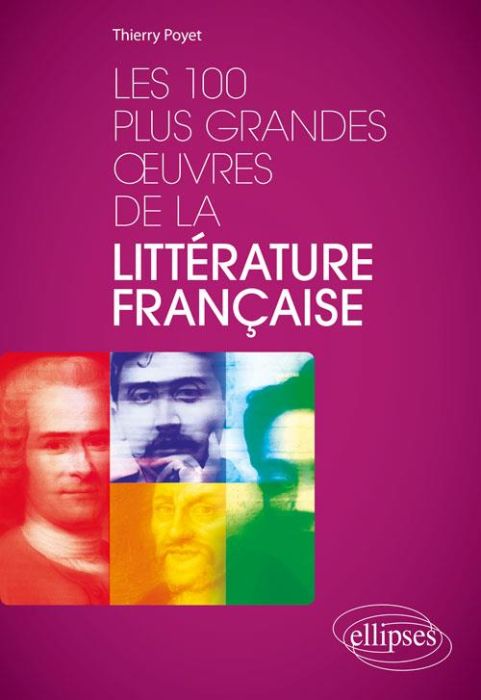 Thierry Poyet

LES 100 PLUS GRANDES ŒUVRES DE LA LITTÉRATURE FRANÇAISE

ellipses